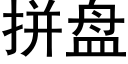 拼盘